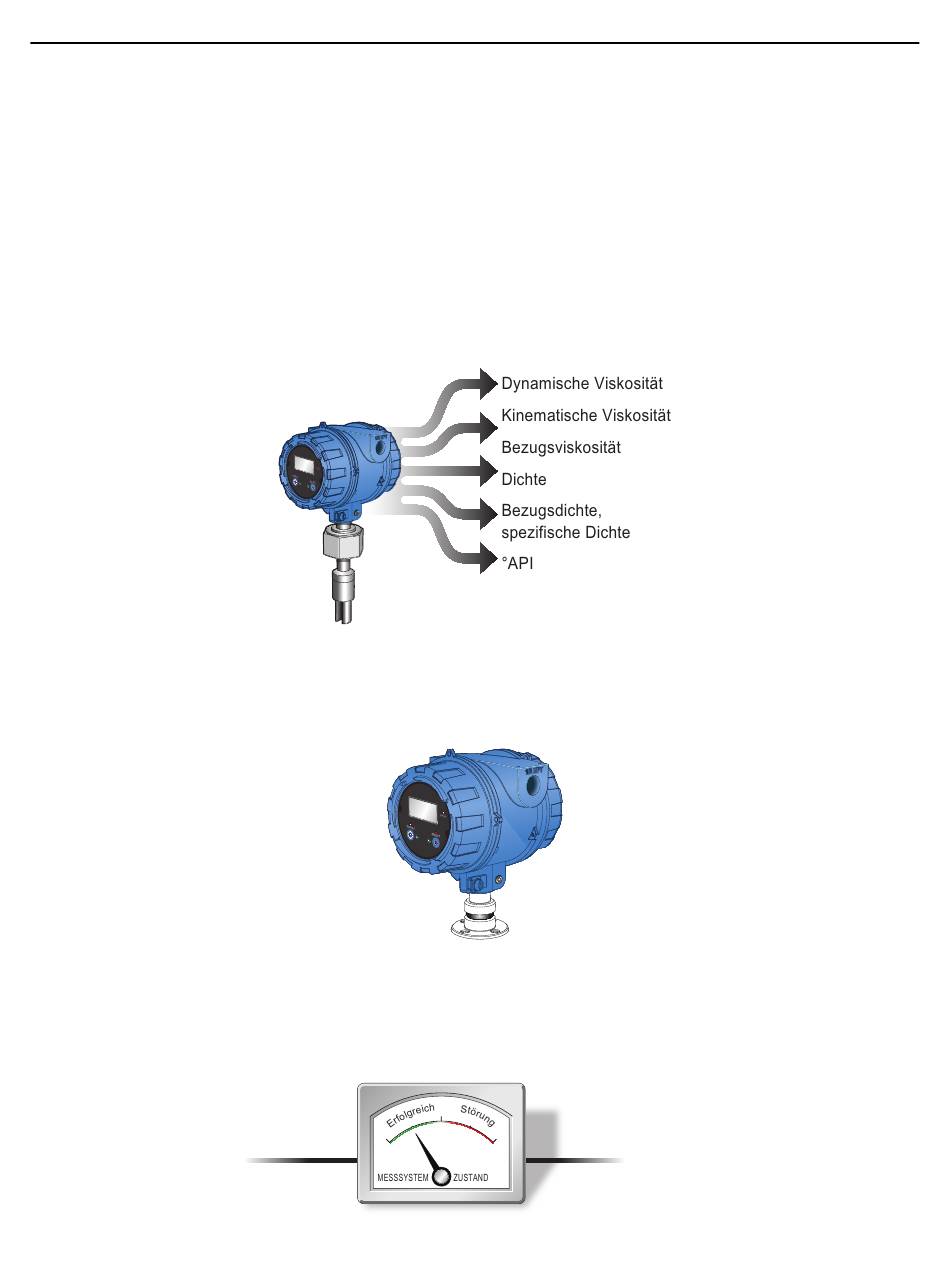 Dynamische Viskosität
Kinematische Viskosität
Bezugsviskosität
Dichte
Bezugsdichte, spezifische Dichte
°API

Erfolgreich
Störung
MESSSYSTEM
ZUSTAND